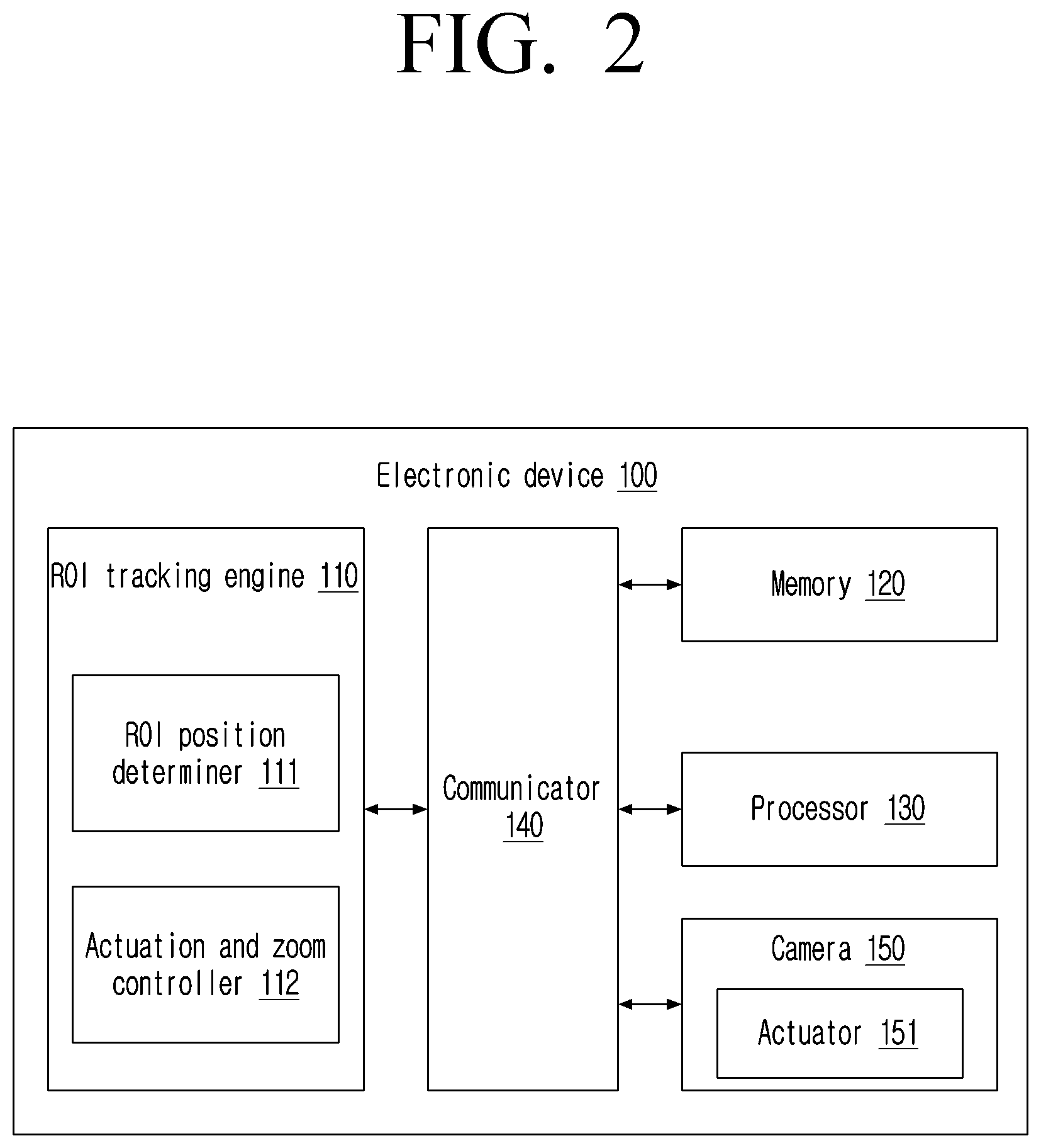 FIG. 2

Electronic device 100

ROI tracking engine 110

ROI position determiner 111

Actuation and zoom controller 112

Communicator 140

Memory 120

Processor 130

Camera 150

Actuator 151